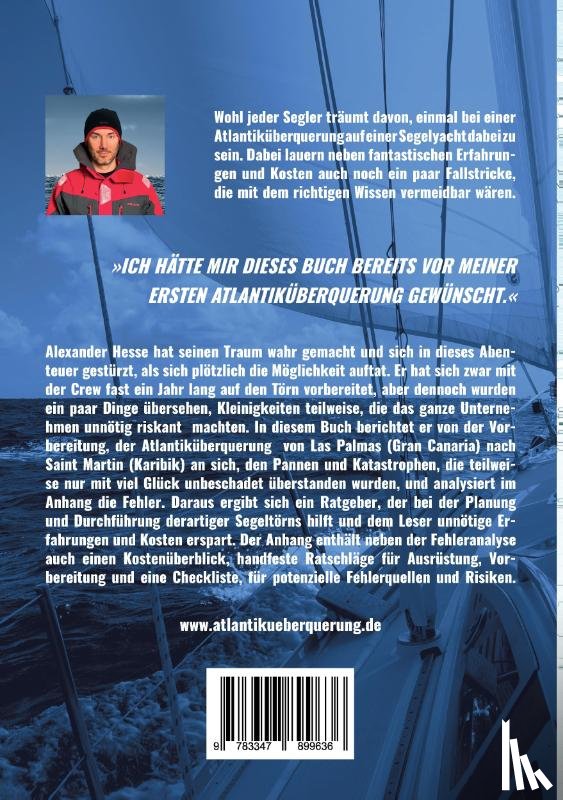 Wohl jeder Segler träumt davon, einmal bei einer Atlantiküberquerung auf einer Segelyacht dabei zu sein. Dabei lauern neben fantastischen Erfahrungen und Kosten auch noch ein paar Fallstricke, die mit dem richtigen Wissen vermeidbar wären.

»ICH HÄTTE MIR DIESES BUCH BEREITS VOR MEINER ERSTEN ATLANTIKÜBERQUERUNG GEWÜNSCHT.«

Alexander Hesse hat seinen Traum wahr gemacht und sich in dieses Abenteuer gestürzt, als sich plötzlich die Möglichkeit auftat. Er hat sich zwar mit der Crew fast ein Jahr lang auf den Törn vorbereitet, aber dennoch wurden ein paar Dinge übersehen, Kleinigkeiten teilweise, die das ganze Unternehmen unnötig riskant machten. In diesem Buch berichtet er von der Vorbereitung, der Atlantiküberquerung von Las Palmas (Gran Canaria) nach Saint Martin (Karibik) an sich, den Pannen und Katastrophen, die teilweise nur mit viel Glück unbeschadet überstanden wurden, und analysiert im Anhang die Fehler. Daraus ergibt sich ein Ratgeber, der bei der Planung und Durchführung derartiger Segeltörns hilft und dem Leser unnötige Erfahrungen und Kosten erspart. Der Anhang enthält neben der Fehleranalyse auch einen Kostenüberblick, handfeste Ratschläge für Ausrüstung, Vorbereitung und eine Checkliste, für potenzielle Fehlerquellen und Risiken.

www.atlantikueberquerung.de

9 783347 899636